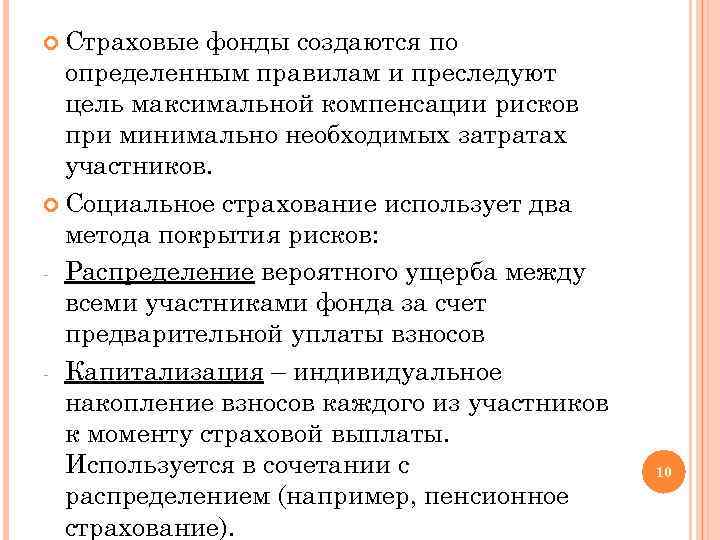 Страховые фонды создаются по определенным правилам и преследуют цель максимальной компенсации рисков при минимально необходимых затратах участников.

Социальное страхование использует два метода покрытия рисков:

- Распределение вероятного ущерба между всеми участниками фонда за счет предварительной уплаты взносов

- Капитализация – индивидуальное накопление взносов каждого из участников к моменту страховой выплаты. Используется в сочетании с распределением (например, пенсионное страхование).

10